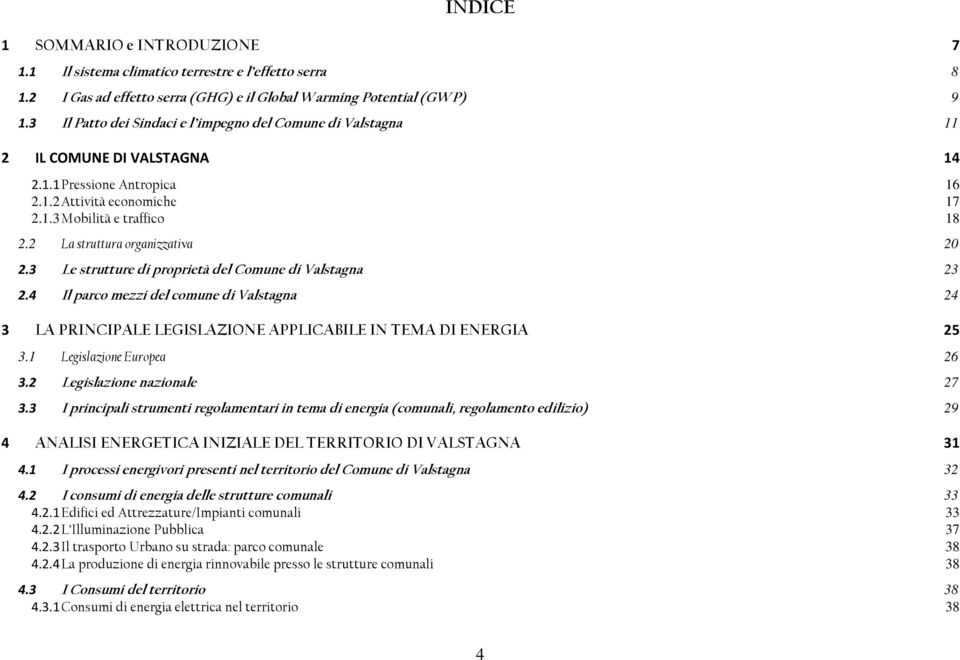 INDICE

1 SOMMARIO e INTRODUZIONE 7

1.1 Il sistema climatico terrestre e l'effetto serra 8

1.2 I Gas ad effetto serra (GHG) e il Global Warming Potential (GWP) 9

1.3 Il Patto dei Sindaci e l'impegno del Comune di Valstagna 11

2 IL COMUNE DI VALSTAGNA 14

2.1.1 Pressione Antropica 16

2.1.2 Attività economiche 17

2.1.3 Mobilità e traffico 18

2.2 La struttura organizzativa 20

2.3 Le strutture di proprietà del Comune di Valstagna 23

2.4 Il parco mezzi del comune di Valstagna 24

3 LA PRINCIPALE LEGISLAZIONE APPLICABILE IN TEMA DI ENERGIA 25

3.1 Legislazione Europea 26

3.2 Legislazione nazionale 27

3.3 I principali strumenti regolamentari in tema di energia (comunali, regolamento edilizio) 29

4 ANALISI ENERGETICA INIZIALE DEL TERRITORIO DI VALSTAGNA 31

4.1 I processi energivori presenti nel territorio del Comune di Valstagna 32

4.2 I consumi di energia delle strutture comunali 33

4.2.1 Edifici ed Attrezzature/Impianti comunali 33

4.2.2 L'Illuminazione Pubblica 37

4.2.3 Il trasporto Urbano su strada: parco comunale 38

4.2.4 La produzione di energia rinnovabile presso le strutture comunali 38

4.3 I Consumi del territorio 38

4.3.1 Consumi di energia elettrica nel territorio 38

4